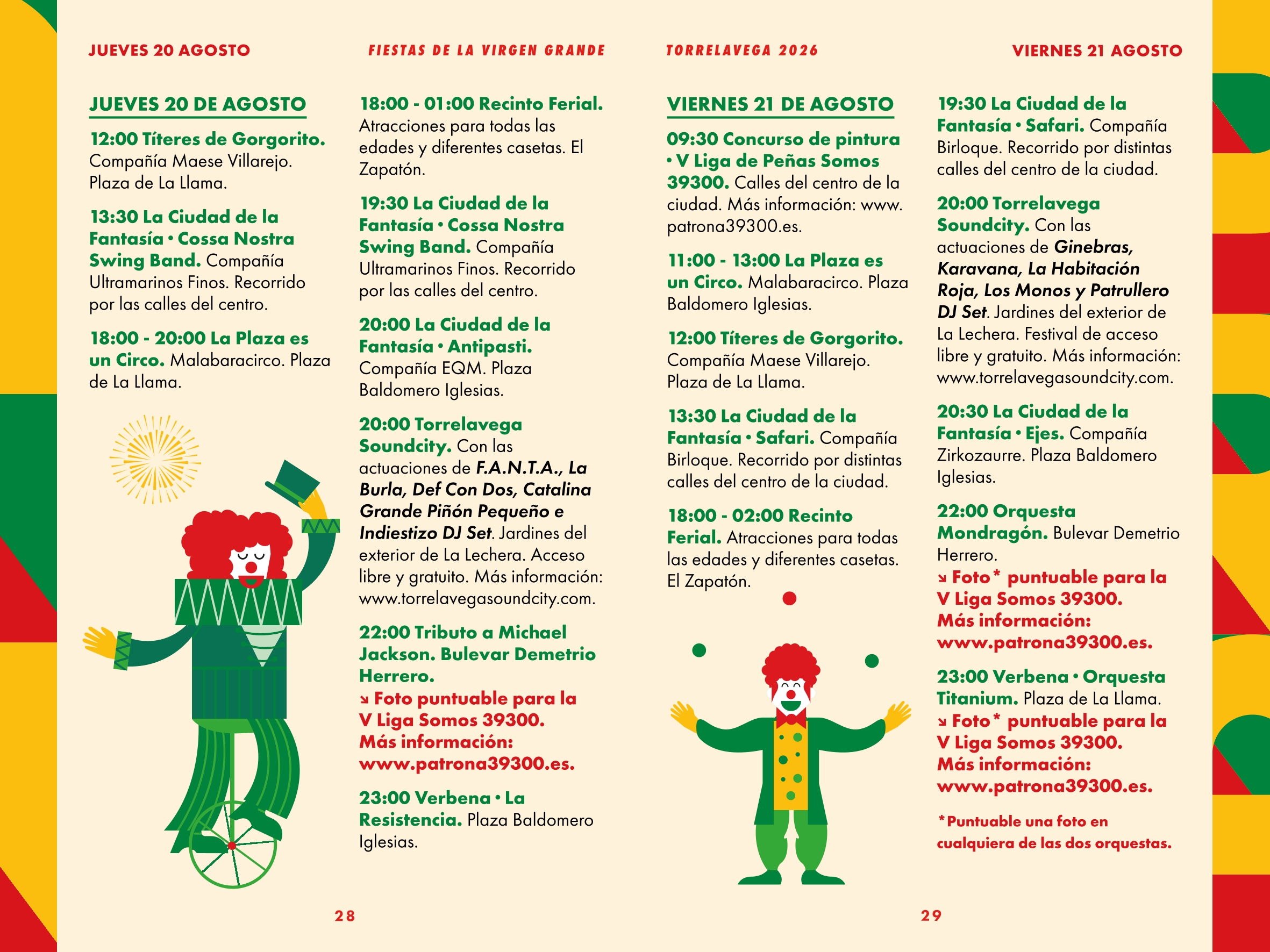 JUEVES 20 AGOSTO

FIESTAS DE LA VIRGEN GRANDE

JUEVES 20 DE AGOSTO

12:00 Títeres de Gorgorito. Compañía Maese Villarejo. Plaza de La Llama.

13:30 La Ciudad de la Fantasía • Cossa Nostra Swing Band. Compañía Ultramarinos Finos. Recorrido por las calles del centro.

18:00 - 20:00 La Plaza es un Circo. Malabaracirco. Plaza de La Llama.

18:00 - 01:00 Recinto Ferial. Atracciones para todas las edades y diferentes casetas. El Zapatón.

19:30 La Ciudad de la Fantasía • Cossa Nostra Swing Band. Compañía Ultramarinos Finos. Recorrido por las calles del centro.

20:00 La Ciudad de la Fantasía • Antipasti. Compañía EQM. Plaza Baldomero Iglesias.

20:00 Torrelavega Soundcity. Con las actuaciones de F.A.N.T.A., La Burla, Def Con Dos, Catalina Grande Piñón Pequeño e Indiestizo DJ Set. Jardines del exterior de La Lechera. Acceso libre y gratuito. Más información: www.torrelavegasoundcity.com.

22:00 Tributo a Michael Jackson. Bulevar Demetrio Herrero.
↘ Foto puntuable para la V Liga Somos 39300. Más información: www.patrona39300.es.

23:00 Verbena • La Resistencia. Plaza Baldomero Iglesias.

28

TORRELAVEGA 2026

VIERNES 21 AGOSTO

VIERNES 21 DE AGOSTO

09:30 Concurso de pintura • V Liga de Peñas Somos 39300. Calles del centro de la ciudad. Más información: www.patrona39300.es.

11:00 - 13:00 La Plaza es un Circo. Malabaracirco. Plaza Baldomero Iglesias.

12:00 Títeres de Gorgorito. Compañía Maese Villarejo. Plaza de La Llama.

13:30 La Ciudad de la Fantasía • Safari. Compañía Birloque. Recorrido por distintas calles del centro de la ciudad.

18:00 - 02:00 Recinto Ferial. Atracciones para todas las edades y diferentes casetas. El Zapatón.

19:30 La Ciudad de la Fantasía • Safari. Compañía Birloque. Recorrido por distintas calles del centro de la ciudad.

20:00 Torrelavega Soundcity. Con las actuaciones de Ginebras, Karavana, La Habitación Roja, Los Monos y Patrullero DJ Set. Jardines del exterior de La Lechera. Festival de acceso libre y gratuito. Más información: www.torrelavegasoundcity.com.

20:30 La Ciudad de la Fantasía • Ejes. Compañía Zirkozaurre. Plaza Baldomero Iglesias.

22:00 Orquesta Mondragón. Bulevar Demetrio Herrero.
↘ Foto* puntuable para la V Liga Somos 39300. Más información: www.patrona39300.es.

23:00 Verbena • Orquesta Titanium. Plaza de La Llama.
↘ Foto* puntuable para la V Liga Somos 39300. Más información: www.patrona39300.es.

*Puntuable una foto en cualquiera de las dos orquestas.

29